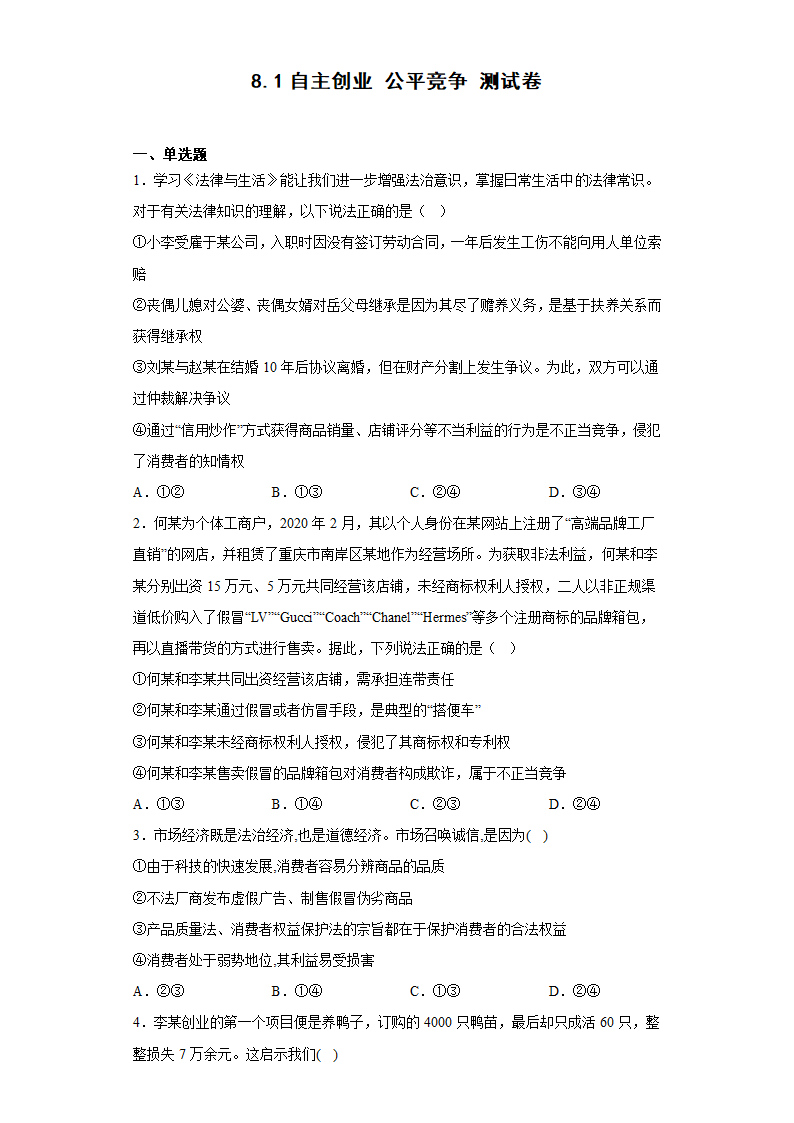 8.1 自主创业 公平竞争 测试卷

一、单选题

1．学习《法律与生活》能让我们进一步增强法治意识，掌握日常生活中的法律常识。对于有关法律知识的理解，以下说法正确的是（ ）

①小李受雇于某公司，入职时因没有签订劳动合同，一年后发生工伤不能向用人单位索赔

②丧偶儿媳对公婆、丧偶女婿对岳父母继承是因为其尽了赡养义务，是基于扶养关系而获得继承权

③刘某与赵某在结婚 10 年后协议离婚，但在财产分割上发生争议。为此，双方可以通过仲裁解决争议

④通过“信用炒作”方式获得商品销量、店铺评分等不当利益的行为是不正当竞争，侵犯了消费者的知情权

A．①②　　B．①③　　C．②④　　D．③④

2．何某为个体工商户，2020 年 2 月，其以个人身份在某网站上注册了“高端品牌工厂直销”的网店，并租赁了重庆市南岸区某地作为经营场所。为获取非法利益，何某和李某分别出资 15 万元、5 万元共同经营该店铺，未经商标权利人授权，二人以非正规渠道低价购入了假冒“LV”“Gucci”“Coach”“Chanel”“Hermes”等多个注册商标的品牌箱包，再以直播带货的方式进行售卖。据此，下列说法正确的是（ ）

①何某和李某共同出资经营该店铺，需承担连带责任

②何某和李某通过假冒或者仿冒手段，是典型的“搭便车”

③何某和李某未经商标权利人授权，侵犯了其商标权和专利权

④何某和李某售卖假冒的品牌箱包对消费者构成欺诈，属于不正当竞争

A．①③　　B．①④　　C．②③　　D．②④

3．市场经济既是法治经济,也是道德经济。市场召唤诚信,是因为( )

①由于科技的快速发展,消费者容易分辨商品的品质

②不法厂商发布虚假广告、制售假冒伪劣商品

③产品质量法、消费者权益保护法的宗旨都在于保护消费者的合法权益

④消费者处于弱势地位,其利益易受损害

A．②③　　B．①④　　C．①③　　D．②④

4．李某创业的第一个项目便是养鸭子，订购的 4000 只鸭苗，最后却只成活 60 只，整整损失 7 万余元。这启示我们( )